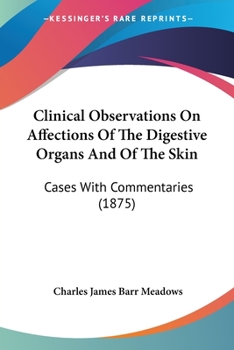 —KESSINGER'S RARE REPRINTS—

Clinical Observations On Affections Of The Digestive Organs And Of The Skin

Cases With Commentaries (1875)

Charles James Barr Meadows